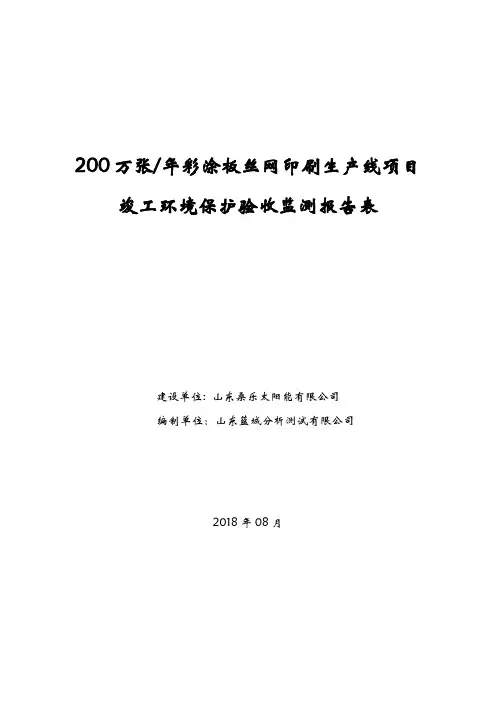 200万张/年彩涂板丝网印刷生产线项目

竣工环境保护验收监测报告表

建设单位：山东桑乐太阳能有限公司

编制单位：山东蓝城分析测试有限公司

2018年08月